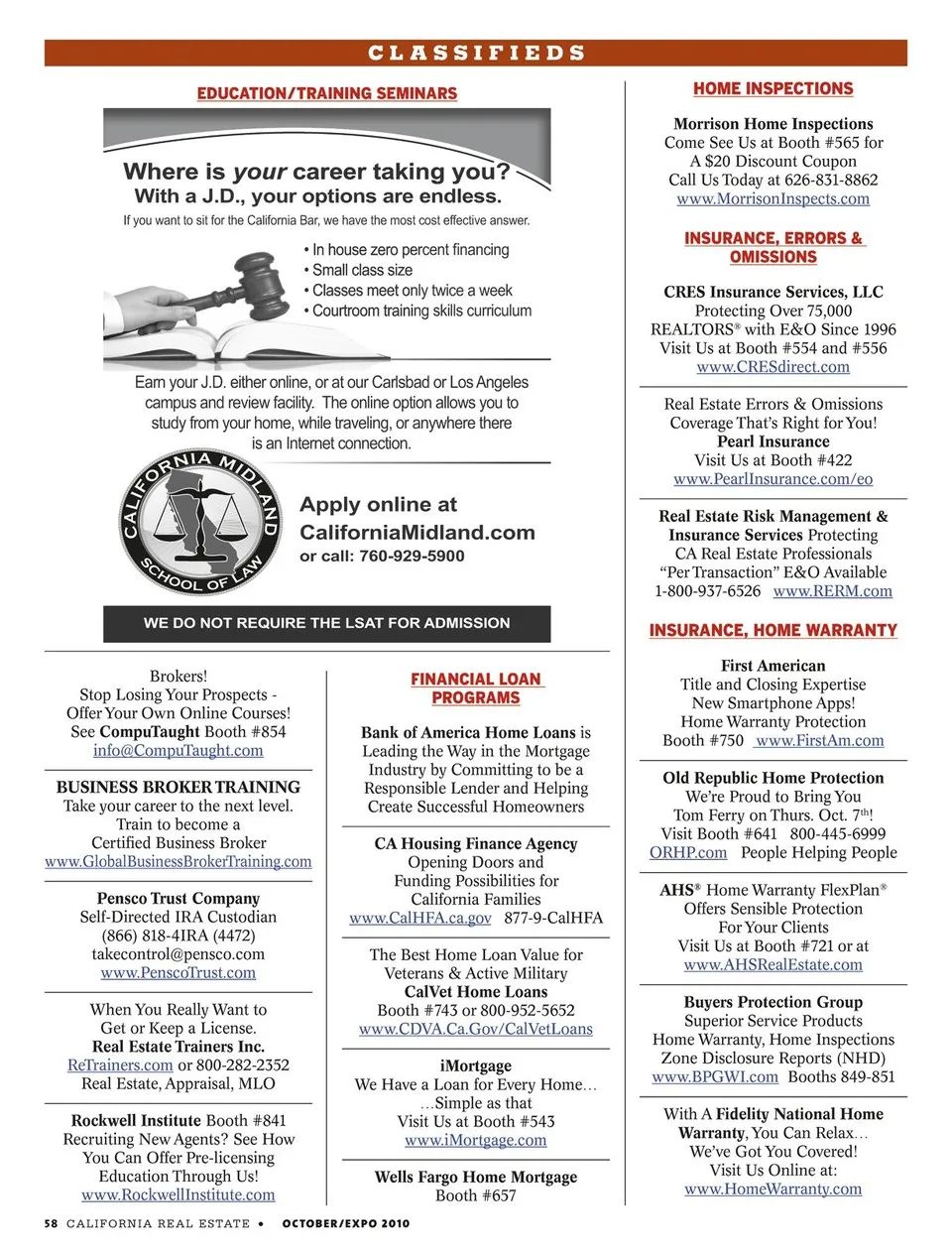 CLASSIFIEDS

EDUCATION/TRAINING SEMINARS

Where is your career taking you?
With a J.D., your options are endless.
If you want to sit for the California Bar, we have the most cost effective answer.

• In house zero percent financing
• Small class size
• Classes meet only twice a week
• Courtroom training skills curriculum

Earn your J.D. either online, or at our Carlsbad or Los Angeles campus and review facility. The online option allows you to study from your home, while traveling, or anywhere there is an Internet connection.

CALIFORNIA MIDLAND SCHOOL OF LAW

Apply online at
CaliforniaMidland.com
or call: 760-929-5900

WE DO NOT REQUIRE THE LSAT FOR ADMISSION

Brokers!
Stop Losing Your Prospects - Offer Your Own Online Courses!
See CompuTaught Booth #854
info@CompuTaught.com

BUSINESS BROKER TRAINING
Take your career to the next level.
Train to become a Certified Business Broker
www.GlobalBusinessBrokerTraining.com

Pensco Trust Company
Self-Directed IRA Custodian
(866) 818-4IRA (4472)
takecontrol@pensco.com
www.PenscoTrust.com

When You Really Want to Get or Keep a License.
Real Estate Trainers Inc.
ReTrainers.com or 800-282-2352
Real Estate, Appraisal, MLO

Rockwell Institute Booth #841
Recruiting New Agents? See How You Can Offer Pre-licensing Education Through Us!
www.RockwellInstitute.com

FINANCIAL LOAN PROGRAMS

Bank of America Home Loans is Leading the Way in the Mortgage Industry by Committing to be a Responsible Lender and Helping Create Successful Homeowners

CA Housing Finance Agency
Opening Doors and Funding Possibilities for California Families
www.CalHFA.ca.gov 877-9-CalHFA

The Best Home Loan Value for Veterans & Active Military
CalVet Home Loans
Booth #743 or 800-952-5652
www.CDVA.Ca.Gov/CalVetLoans

iMortgage
We Have a Loan for Every Home…
…Simple as that
Visit Us at Booth #543
www.iMortgage.com

Wells Fargo Home Mortgage
Booth #657

HOME INSPECTIONS

Morrison Home Inspections
Come See Us at Booth #565 for A $20 Discount Coupon
Call Us Today at 626-831-8862
www.MorrisonInspects.com

INSURANCE, ERRORS & OMISSIONS

CRES Insurance Services, LLC
Protecting Over 75,000 REALTORS® with E&O Since 1996
Visit Us at Booth #554 and #556
www.CRESdirect.com

Real Estate Errors & Omissions Coverage That's Right for You!
Pearl Insurance
Visit Us at Booth #422
www.PearlInsurance.com/eo

Real Estate Risk Management & Insurance Services Protecting CA Real Estate Professionals
"Per Transaction" E&O Available
1-800-937-6526 www.RERM.com

INSURANCE, HOME WARRANTY

First American
Title and Closing Expertise
New Smartphone Apps!
Home Warranty Protection
Booth #750 www.FirstAm.com

Old Republic Home Protection
We're Proud to Bring You Tom Ferry on Thurs. Oct. 7th!
Visit Booth #641 800-445-6999
ORHP.com People Helping People

AHS® Home Warranty FlexPlan®
Offers Sensible Protection For Your Clients
Visit Us at Booth #721 or at
www.AHSRealEstate.com

Buyers Protection Group
Superior Service Products
Home Warranty, Home Inspections
Zone Disclosure Reports (NHD)
www.BPGWI.com Booths 849-851

With A Fidelity National Home Warranty, You Can Relax…
We've Got You Covered!
Visit Us Online at:
www.HomeWarranty.com

58 CALIFORNIA REAL ESTATE • OCTOBER/EXPO 2010